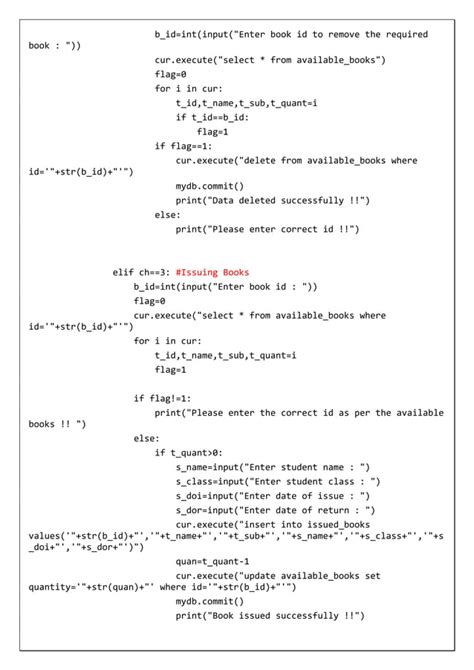 b_id=int(input("Enter book id to remove the required book : "))
cur.execute("select * from available_books")
flag=0
for i in cur:
    t_id,t_name,t_sub,t_quant=i
    if t_id==b_id:
        flag=1
if flag==1:
    cur.execute("delete from available_books where id='"+str(b_id)+"'")
    mydb.commit()
    print("Data deleted successfully !!")
else:
    print("Please enter correct id !!")

elif ch==3: #Issuing Books
    b_id=int(input("Enter book id : "))
    flag=0
    cur.execute("select * from available_books where id='"+str(b_id)+"'")
    for i in cur:
        t_id,t_name,t_sub,t_quant=i
        flag=1

    if flag!=1:
        print("Please enter the correct id as per the available books !! ")
    else:
        if t_quant>0:
            s_name=input("Enter student name : ")
            s_class=input("Enter student class : ")
            s_doi=input("Enter date of issue : ")
            s_dor=input("Enter date of return : ")
            cur.execute("insert into issued_books values('"+str(b_id)+"','"+t_name+"','"+t_sub+"','"+s_name+"','"+s_class+"','"+s_doi+"','"+s_dor+"')")
            quan=t_quant-1
            cur.execute("update available_books set quantity='"+str(quan)+"' where id='"+str(b_id)+"'")
            mydb.commit()
            print("Book issued successfully !!")